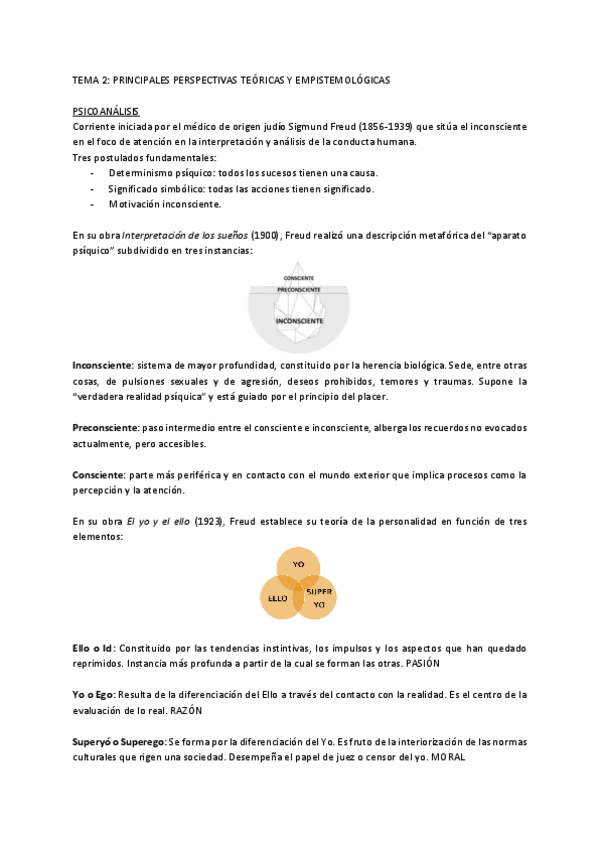 TEMA 2: PRINCIPALES PERSPECTIVAS TEÓRICAS Y EMPISTEMOLÓGICAS

PSICOANÁLISIS
Corriente iniciada por el médico de origen judío Sigmund Freud (1856-1939) que sitúa el inconsciente en el foco de atención en la interpretación y análisis de la conducta humana.
Tres postulados fundamentales:
- Determinismo psíquico: todos los sucesos tienen una causa.
- Significado simbólico: todas las acciones tienen significado.
- Motivación inconsciente.

En su obra Interpretación de los sueños (1900), Freud realizó una descripción metafórica del "aparato psíquico" subdividido en tres instancias:

CONSCIENTE
PRECONSCIENTE
INCONSCIENTE

Inconsciente: sistema de mayor profundidad, constituido por la herencia biológica. Sede, entre otras cosas, de pulsiones sexuales y de agresión, deseos prohibidos, temores y traumas. Supone la "verdadera realidad psíquica" y está guiado por el principio del placer.

Preconsciente: paso intermedio entre el consciente e inconsciente, alberga los recuerdos no evocados actualmente, pero accesibles.

Consciente: parte más periférica y en contacto con el mundo exterior que implica procesos como la percepción y la atención.

En su obra El yo y el ello (1923), Freud establece su teoría de la personalidad en función de tres elementos:

YO
ELLO
SUPER YO

Ello o Id: Constituido por las tendencias instintivas, los impulsos y los aspectos que han quedado reprimidos. Instancia más profunda a partir de la cual se forman las otras. PASIÓN

Yo o Ego: Resulta de la diferenciación del Ello a través del contacto con la realidad. Es el centro de la evaluación de lo real. RAZÓN

Superyó o Superego: Se forma por la diferenciación del Yo. Es fruto de la interiorización de las normas culturales que rigen una sociedad. Desempeña el papel de juez o censor del yo. MORAL